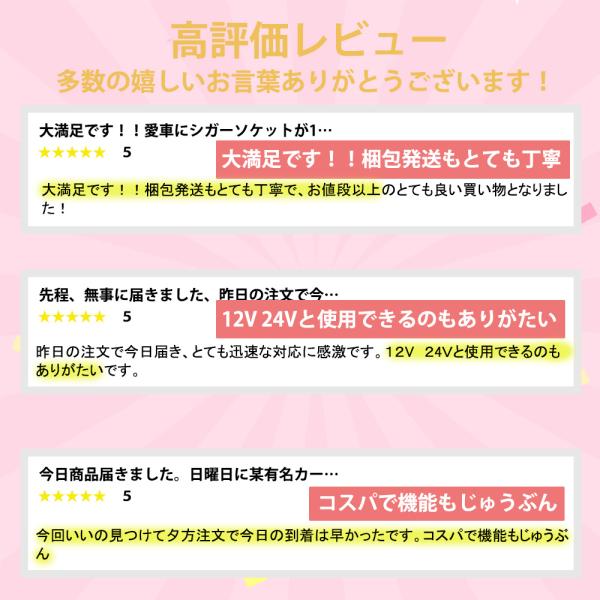 高評価レビュー
多数の嬉しいお言葉ありがとうございます！

大満足です！！愛車にシガーソケットが1…
★★★★★ 5
大満足です！！梱包発送もとても丁寧

大満足です！！梱包発送もとても丁寧で、お値段以上のとても良い買い物となりました！

先程、無事に届きました、昨日の注文で今…
★★★★★ 5
12V 24Vと使用できるのもありがたい

昨日の注文で今日届き、とても迅速な対応に感激です。12V 24Vと使用できるのもありがたいです。

今日商品届きました。日曜日に某有名カー…
★★★★★ 5
コスパで機能もじゅうぶん

今回いいの見つけて夕方注文で今日の到着は早かったです。コスパで機能もじゅうぶん